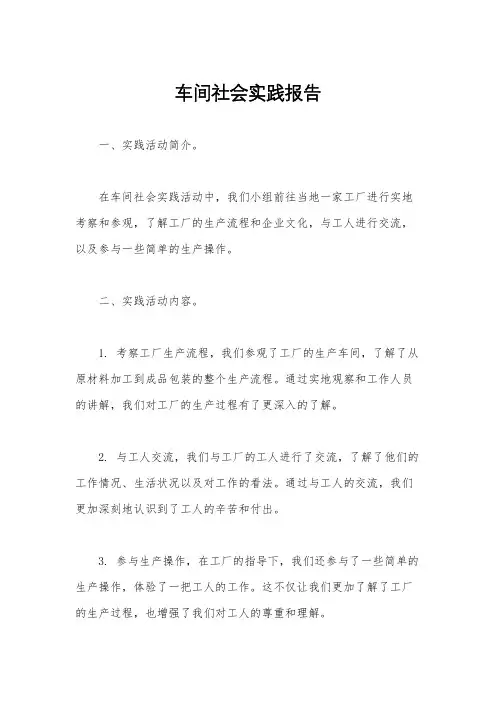 车间社会实践报告

一、实践活动简介。

在车间社会实践活动中，我们小组前往当地一家工厂进行实地考察和参观，了解工厂的生产流程和企业文化，与工人进行交流，以及参与一些简单的生产操作。

二、实践活动内容。

1. 考察工厂生产流程，我们参观了工厂的生产车间，了解了从原材料加工到成品包装的整个生产流程。通过实地观察和工作人员的讲解，我们对工厂的生产过程有了更深入的了解。

2. 与工人交流，我们与工厂的工人进行了交流，了解了他们的工作情况、生活状况以及对工作的看法。通过与工人的交流，我们更加深刻地认识到了工人的辛苦和付出。

3. 参与生产操作，在工厂的指导下，我们还参与了一些简单的生产操作，体验了一把工人的工作。这不仅让我们更加了解了工厂的生产过程，也增强了我们对工人的尊重和理解。